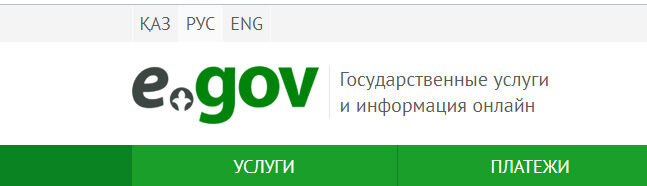 ҚАЗ РУС ENG

egov

Государственные услуги и информация онлайн

УСЛУГИ

ПЛАТЕЖИ